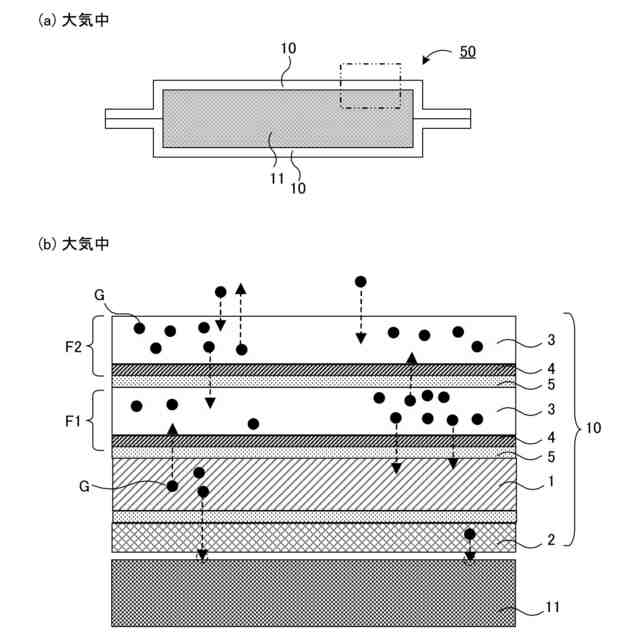 (a) 大気中

10

50

11 10

(b) 大気中

G

F2

F1

G

3

4

5

3

4

5

1

2

10

11